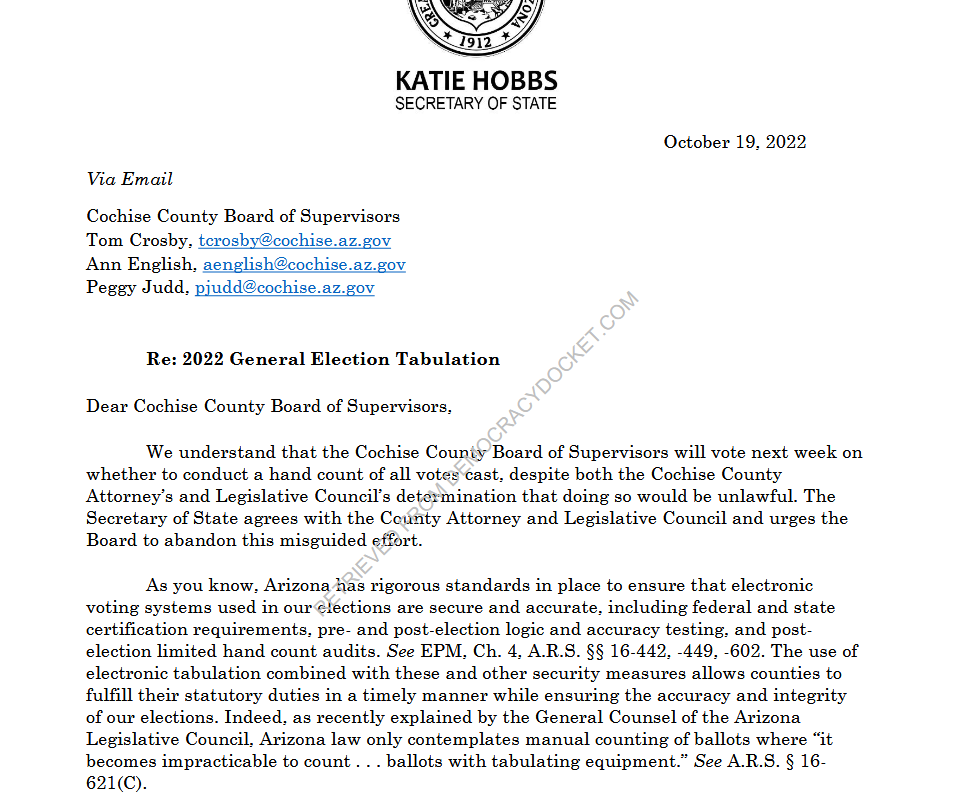 1912

KATIE HOBBS
SECRETARY OF STATE

October 19, 2022

Via Email

Cochise County Board of Supervisors
Tom Crosby, tcrosby@cochise.az.gov
Ann English, aenglish@cochise.az.gov
Peggy Judd, pjudd@cochise.az.gov

Re: 2022 General Election Tabulation

Dear Cochise County Board of Supervisors,

We understand that the Cochise County Board of Supervisors will vote next week on whether to conduct a hand count of all votes cast, despite both the Cochise County Attorney's and Legislative Council's determination that doing so would be unlawful. The Secretary of State agrees with the County Attorney and Legislative Council and urges the Board to abandon this misguided effort.

As you know, Arizona has rigorous standards in place to ensure that electronic voting systems used in our elections are secure and accurate, including federal and state certification requirements, pre- and post-election logic and accuracy testing, and post-election limited hand count audits. See EPM, Ch. 4, A.R.S. §§ 16-442, -449, -602. The use of electronic tabulation combined with these and other security measures allows counties to fulfill their statutory duties in a timely manner while ensuring the accuracy and integrity of our elections. Indeed, as recently explained by the General Counsel of the Arizona Legislative Council, Arizona law only contemplates manual counting of ballots where "it becomes impracticable to count . . . ballots with tabulating equipment." See A.R.S. § 16-621(C).

RETRIEVED FROM DEMOCRACYDOCKET.COM